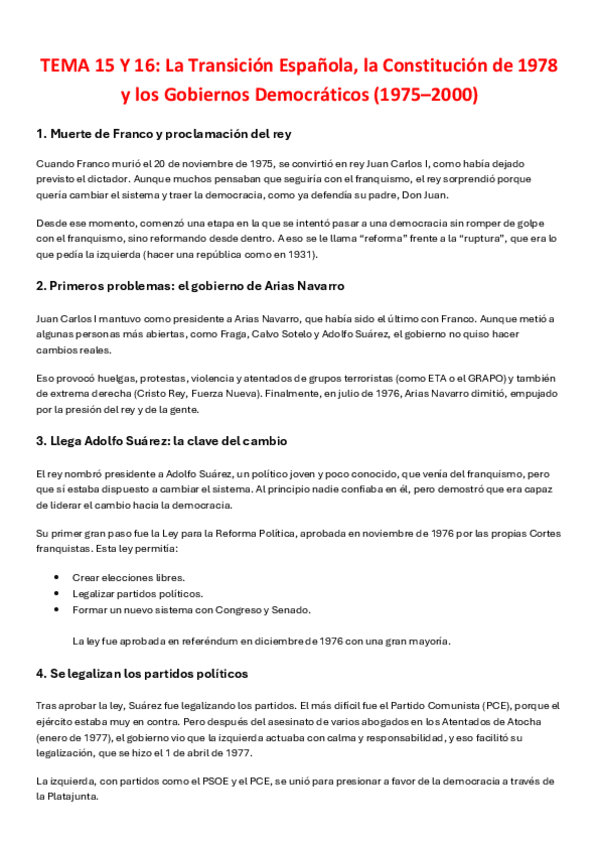 TEMA 15 Y 16: La Transición Española, la Constitución de 1978 y los Gobiernos Democráticos (1975–2000)

1. Muerte de Franco y proclamación del rey

Cuando Franco murió el 20 de noviembre de 1975, se convirtió en rey Juan Carlos I, como había dejado previsto el dictador. Aunque muchos pensaban que seguiría con el franquismo, el rey sorprendió porque quería cambiar el sistema y traer la democracia, como ya defendía su padre, Don Juan.

Desde ese momento, comenzó una etapa en la que se intentó pasar a una democracia sin romper de golpe con el franquismo, sino reformando desde dentro. A eso se le llama "reforma" frente a la "ruptura", que era lo que pedía la izquierda (hacer una república como en 1931).

2. Primeros problemas: el gobierno de Arias Navarro

Juan Carlos I mantuvo como presidente a Arias Navarro, que había sido el último con Franco. Aunque metió a algunas personas más abiertas, como Fraga, Calvo Sotelo y Adolfo Suárez, el gobierno no quiso hacer cambios reales.

Eso provocó huelgas, protestas, violencia y atentados de grupos terroristas (como ETA o el GRAPO) y también de extrema derecha (Cristo Rey, Fuerza Nueva). Finalmente, en julio de 1976, Arias Navarro dimitió, empujado por la presión del rey y de la gente.

3. Llega Adolfo Suárez: la clave del cambio

El rey nombró presidente a Adolfo Suárez, un político joven y poco conocido, que venía del franquismo, pero que sí estaba dispuesto a cambiar el sistema. Al principio nadie confiaba en él, pero demostró que era capaz de liderar el cambio hacia la democracia.

Su primer gran paso fue la Ley para la Reforma Política, aprobada en noviembre de 1976 por las propias Cortes franquistas. Esta ley permitía:

• Crear elecciones libres.
• Legalizar partidos políticos.
• Formar un nuevo sistema con Congreso y Senado.

La ley fue aprobada en referéndum en diciembre de 1976 con una gran mayoría.

4. Se legalizan los partidos políticos

Tras aprobar la ley, Suárez fue legalizando los partidos. El más difícil fue el Partido Comunista (PCE), porque el ejército estaba muy en contra. Pero después del asesinato de varios abogados en los Atentados de Atocha (enero de 1977), el gobierno vio que la izquierda actuaba con calma y responsabilidad, y eso facilitó su legalización, que se hizo el 1 de abril de 1977.

La izquierda, con partidos como el PSOE y el PCE, se unió para presionar a favor de la democracia a través de la Platajunta.